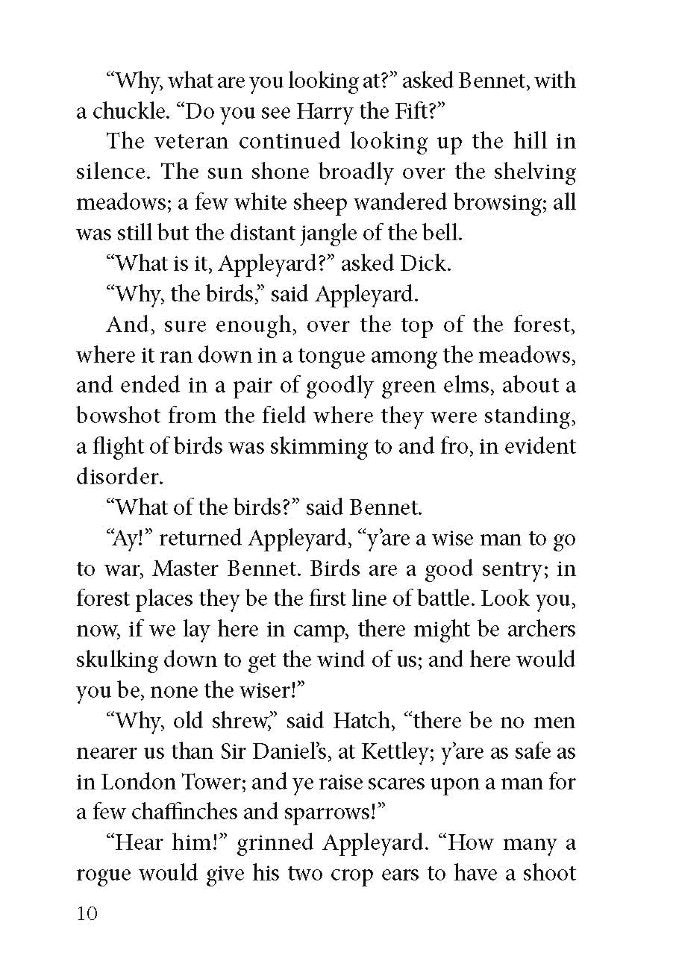 "Why, what are you looking at?" asked Bennet, with a chuckle. "Do you see Harry the Fift?"

The veteran continued looking up the hill in silence. The sun shone broadly over the shelving meadows; a few white sheep wandered browsing; all was still but the distant jangle of the bell.

"What is it, Appleyard?" asked Dick.

"Why, the birds," said Appleyard.

And, sure enough, over the top of the forest, where it ran down in a tongue among the meadows, and ended in a pair of goodly green elms, about a bowshot from the field where they were standing, a flight of birds was skimming to and fro, in evident disorder.

"What of the birds?" said Bennet.

"Ay!" returned Appleyard, "y'are a wise man to go to war, Master Bennet. Birds are a good sentry; in forest places they be the first line of battle. Look you, now, if we lay here in camp, there might be archers skulking down to get the wind of us; and here would you be, none the wiser!"

"Why, old shrew," said Hatch, "there be no men nearer us than Sir Daniel's, at Kettley; y'are as safe as in London Tower; and ye raise scares upon a man for a few chaffinches and sparrows!"

"Hear him!" grinned Appleyard. "How many a rogue would give his two crop ears to have a shoot

10